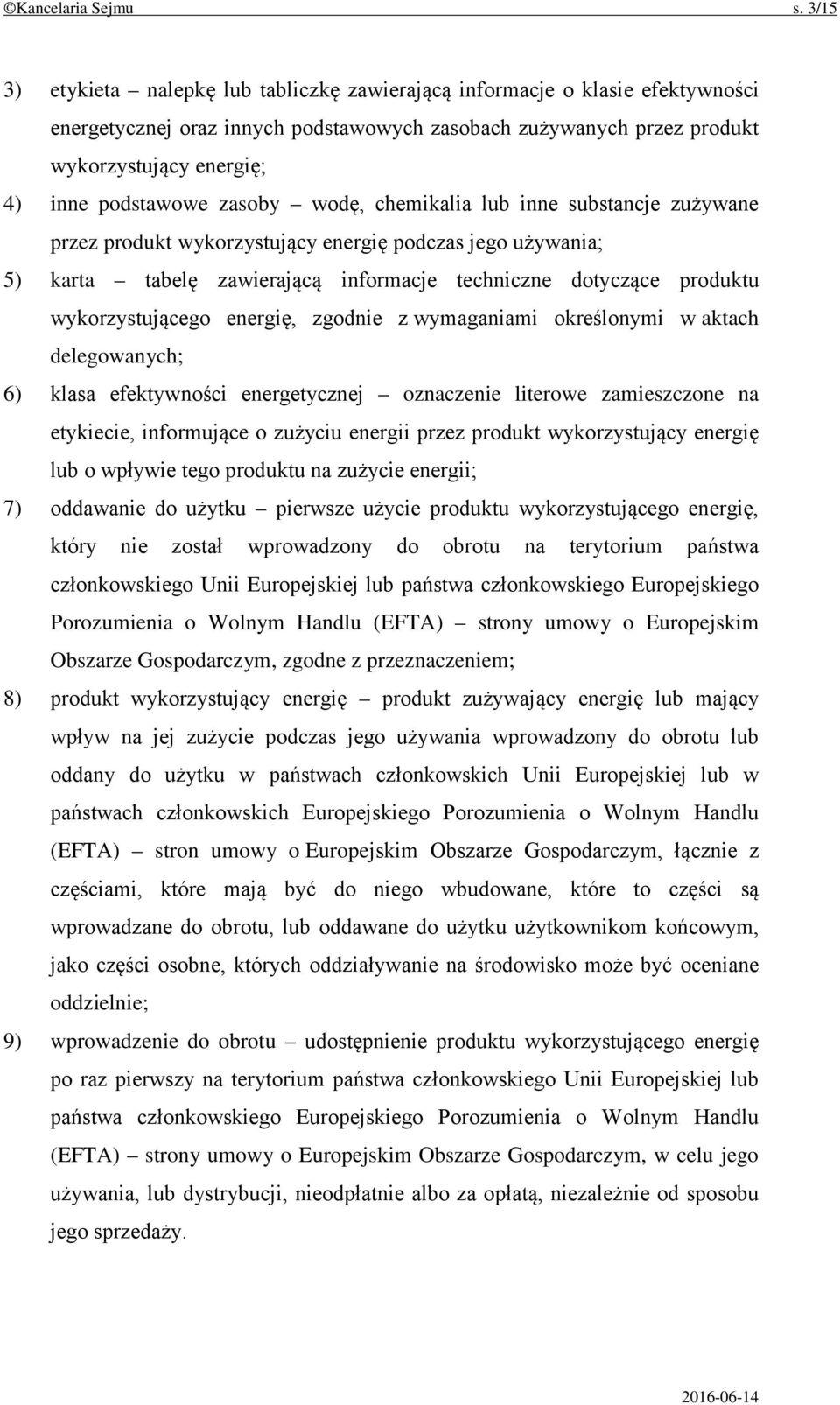 ©Kancelaria Sejmu s. 3/15

3) etykieta – nalepkę lub tabliczkę zawierającą informacje o klasie efektywności energetycznej oraz innych podstawowych zasobach zużywanych przez produkt wykorzystujący energię;

4) inne podstawowe zasoby – wodę, chemikalia lub inne substancje zużywane przez produkt wykorzystujący energię podczas jego używania;

5) karta – tabelę zawierającą informacje techniczne dotyczące produktu wykorzystującego energię, zgodnie z wymaganiami określonymi w aktach delegowanych;

6) klasa efektywności energetycznej – oznaczenie literowe zamieszczone na etykiecie, informujące o zużyciu energii przez produkt wykorzystujący energię lub o wpływie tego produktu na zużycie energii;

7) oddawanie do użytku – pierwsze użycie produktu wykorzystującego energię, który nie został wprowadzony do obrotu na terytorium państwa członkowskiego Unii Europejskiej lub państwa członkowskiego Europejskiego Porozumienia o Wolnym Handlu (EFTA) – strony umowy o Europejskim Obszarze Gospodarczym, zgodne z przeznaczeniem;

8) produkt wykorzystujący energię – produkt zużywający energię lub mający wpływ na jej zużycie podczas jego używania wprowadzony do obrotu lub oddany do użytku w państwach członkowskich Unii Europejskiej lub w państwach członkowskich Europejskiego Porozumienia o Wolnym Handlu (EFTA) – stron umowy o Europejskim Obszarze Gospodarczym, łącznie z częściami, które mają być do niego wbudowane, które to części są wprowadzane do obrotu, lub oddawane do użytku użytkownikom końcowym, jako części osobne, których oddziaływanie na środowisko może być oceniane oddzielnie;

9) wprowadzenie do obrotu – udostępnienie produktu wykorzystującego energię po raz pierwszy na terytorium państwa członkowskiego Unii Europejskiej lub państwa członkowskiego Europejskiego Porozumienia o Wolnym Handlu (EFTA) – strony umowy o Europejskim Obszarze Gospodarczym, w celu jego używania, lub dystrybucji, nieodpłatnie albo za opłatą, niezależnie od sposobu jego sprzedaży.

2016-06-14